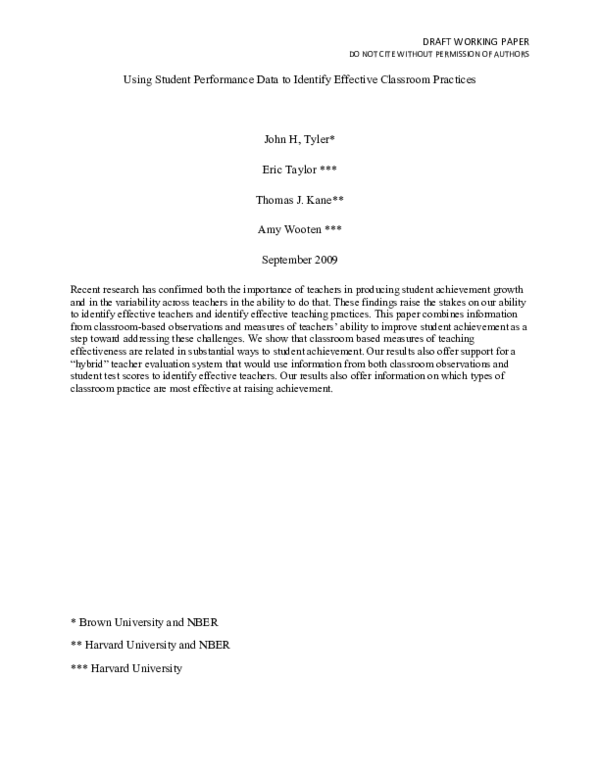 DRAFT WORKING PAPER
DO NOT CITE WITHOUT PERMISSION OF AUTHORS

Using Student Performance Data to Identify Effective Classroom Practices

John H, Tyler*

Eric Taylor ***

Thomas J. Kane**

Amy Wooten ***

September 2009

Recent research has confirmed both the importance of teachers in producing student achievement growth and in the variability across teachers in the ability to do that. These findings raise the stakes on our ability to identify effective teachers and identify effective teaching practices. This paper combines information from classroom-based observations and measures of teachers' ability to improve student achievement as a step toward addressing these challenges. We show that classroom based measures of teaching effectiveness are related in substantial ways to student achievement. Our results also offer support for a "hybrid" teacher evaluation system that would use information from both classroom observations and student test scores to identify effective teachers. Our results also offer information on which types of classroom practice are most effective at raising achievement.

* Brown University and NBER

** Harvard University and NBER

*** Harvard University